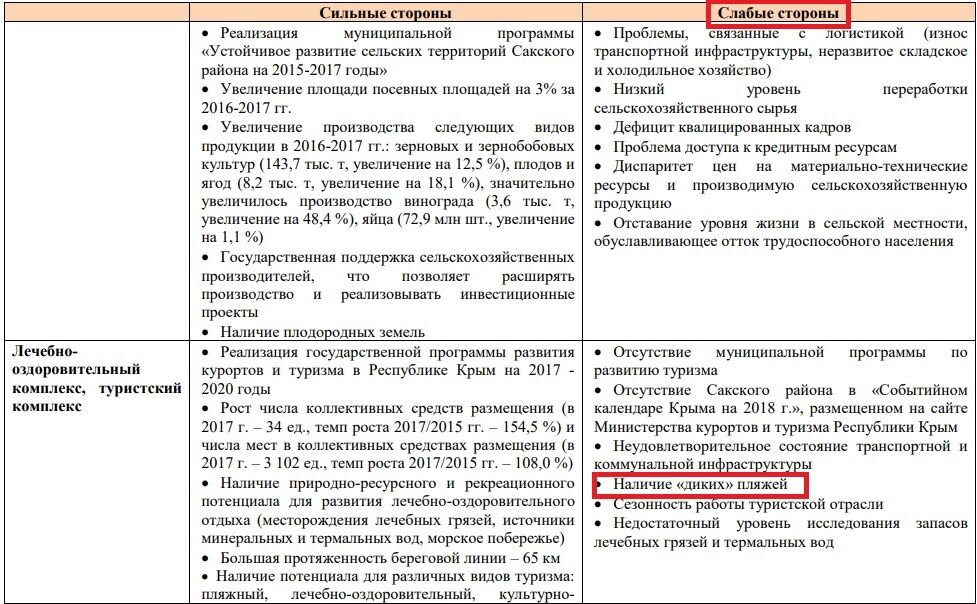 |  | Сильные стороны | Слабые стороны |
|---|---|---|
|  | • Реализация муниципальной программы «Устойчивое развитие сельских территорий Сакского района на 2015-2017 годы» • Увеличение площади посевных площадей на 3% за 2016-2017 гг. • Увеличение производства следующих видов продукции в 2016-2017 гг.: зерновых и зернобобовых культур (143,7 тыс. т, увеличение на 12,5 %), плодов и ягод (8,2 тыс. т, увеличение на 18,1 %), значительно увеличилось производство винограда (3,6 тыс. т, увеличение на 48,4 %), яйца (72,9 млн шт., увеличение на 1,1 %) • Государственная поддержка сельскохозяйственных производителей, что позволяет расширять производство и реализовывать инвестиционные проекты • Наличие плодородных земель | • Проблемы, связанные с логистикой (износ транспортной инфраструктуры, неразвитое складское и холодильное хозяйство) • Низкий уровень переработки сельскохозяйственного сырья • Дефицит квалицированных кадров • Проблема доступа к кредитным ресурсам • Диспаритет цен на материально-технические ресурсы и производимую сельскохозяйственную продукцию • Отставание уровня жизни в сельской местности, обуславливающее отток трудоспособного населения |
| Лечебно-оздоровительный комплекс, туристский комплекс | • Реализация государственной программы развития курортов и туризма в Республике Крым на 2017 - 2020 годы • Рост числа коллективных средств размещения (в 2017 г. – 34 ед., темп роста 2017/2015 гг. – 154,5 %) и числа мест в коллективных средствах размещения (в 2017 г. – 3 102 ед., темп роста 2017/2015 гг. – 108,0 %) • Наличие природно-ресурсного и рекреационного потенциала для развития лечебно-оздоровительного отдыха (месторождения лечебных грязей, источники минеральных и термальных вод, морское побережье) • Большая протяженность береговой линии – 65 км • Наличие потенциала для различных видов туризма: пляжный, лечебно-оздоровительный, культурно- | • Отсутствие муниципальной программы по развитию туризма • Отсутствие Сакского района в «Событийном календаре Крыма на 2018 г.», размещенном на сайте Министерства курортов и туризма Республики Крым • Неудовлетворительное состояние транспортной и коммунальной инфраструктуры • Наличие «диких» пляжей • Сезонность работы туристской отрасли • Недостаточный уровень исследования запасов лечебных грязей и термальных вод |